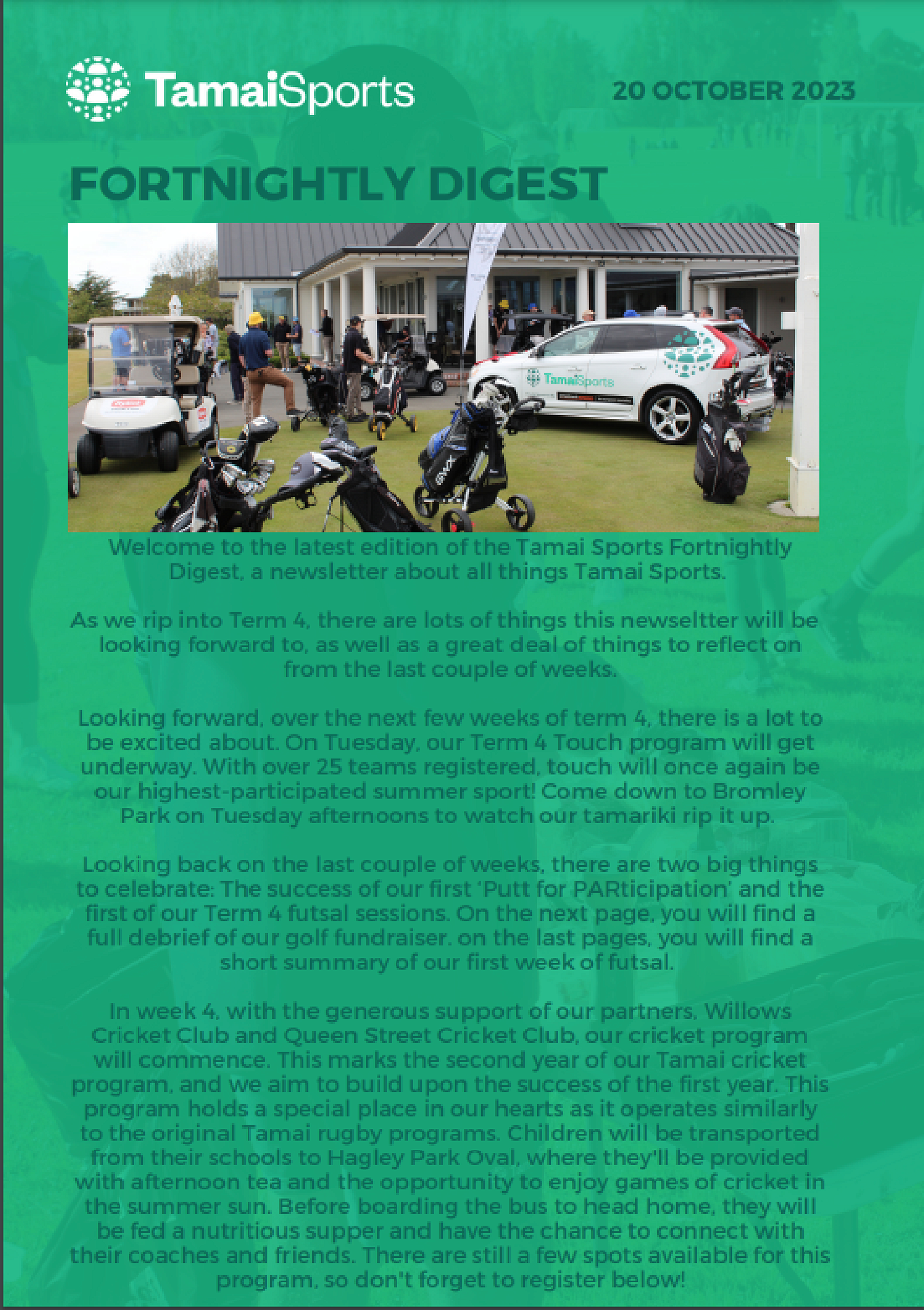 TamaiSports

20 OCTOBER 2023

FORTNIGHTLY DIGEST

Welcome to the latest edition of the Tamai Sports Fortnightly Digest, a newsletter about all things Tamai Sports.

As we rip into Term 4, there are lots of things this newseltter will be looking forward to, as well as a great deal of things to reflect on from the last couple of weeks.

Looking forward, over the next few weeks of term 4, there is a lot to be excited about. On Tuesday, our Term 4 Touch program will get underway. With over 25 teams registered, touch will once again be our highest-participated summer sport! Come down to Bromley Park on Tuesday afternoons to watch our tamariki rip it up.

Looking back on the last couple of weeks, there are two big things to celebrate: The success of our first 'Putt for PARticipation' and the first of our Term 4 futsal sessions. On the next page, you will find a full debrief of our golf fundraiser. on the last pages, you will find a short summary of our first week of futsal.

In week 4, with the generous support of our partners, Willows Cricket Club and Queen Street Cricket Club, our cricket program will commence. This marks the second year of our Tamai cricket program, and we aim to build upon the success of the first year. This program holds a special place in our hearts as it operates similarly to the original Tamai rugby programs. Children will be transported from their schools to Hagley Park Oval, where they'll be provided with afternoon tea and the opportunity to enjoy games of cricket in the summer sun. Before boarding the bus to head home, they will be fed a nutritious supper and have the chance to connect with their coaches and friends. There are still a few spots available for this program, so don't forget to register below!